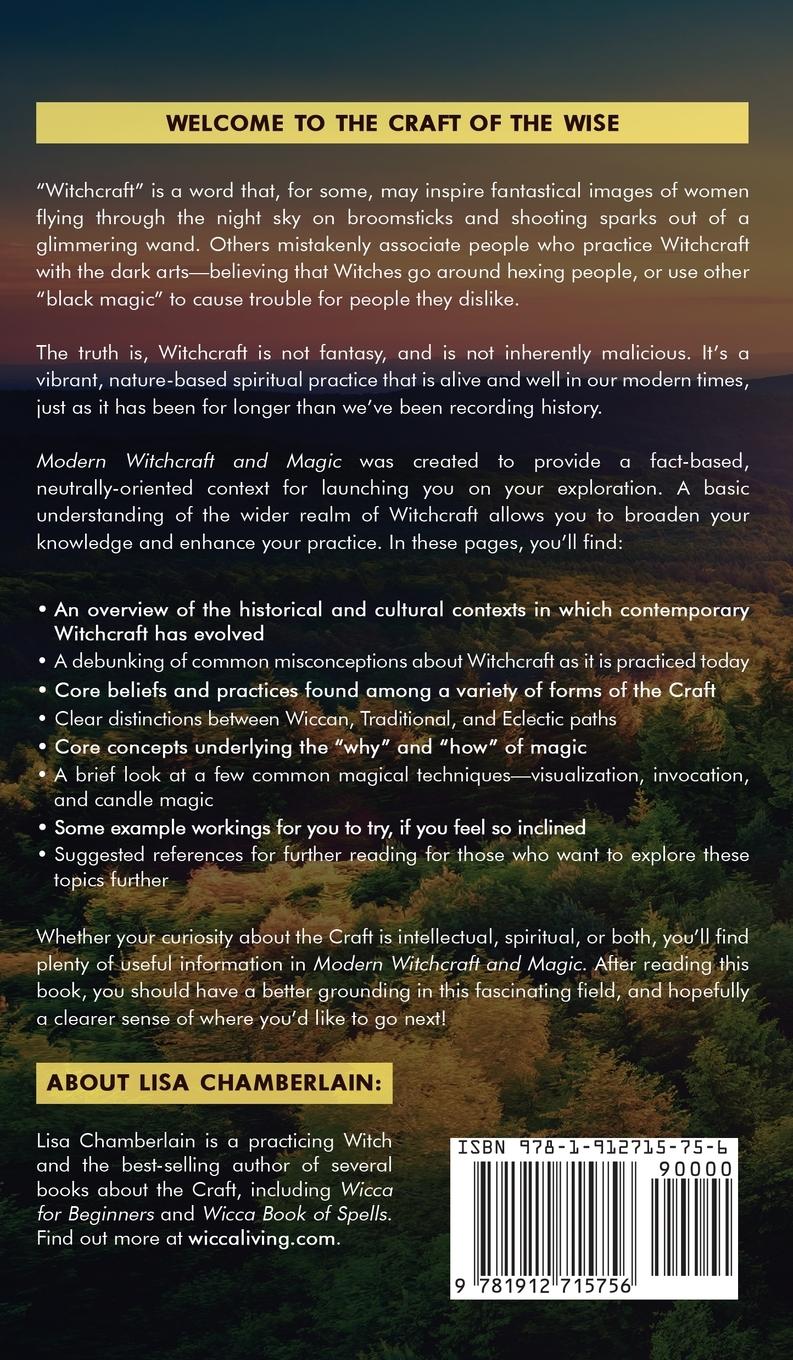 WELCOME TO THE CRAFT OF THE WISE

"Witchcraft" is a word that, for some, may inspire fantastical images of women flying through the night sky on broomsticks and shooting sparks out of a glimmering wand. Others mistakenly associate people who practice Witchcraft with the dark arts—believing that Witches go around hexing people, or use other "black magic" to cause trouble for people they dislike.

The truth is, Witchcraft is not fantasy, and is not inherently malicious. It's a vibrant, nature-based spiritual practice that is alive and well in our modern times, just as it has been for longer than we've been recording history.

Modern Witchcraft and Magic was created to provide a fact-based, neutrally-oriented context for launching you on your exploration. A basic understanding of the wider realm of Witchcraft allows you to broaden your knowledge and enhance your practice. In these pages, you'll find:

• An overview of the historical and cultural contexts in which contemporary Witchcraft has evolved
• A debunking of common misconceptions about Witchcraft as it is practiced today
• Core beliefs and practices found among a variety of forms of the Craft
• Clear distinctions between Wiccan, Traditional, and Eclectic paths
• Core concepts underlying the "why" and "how" of magic
• A brief look at a few common magical techniques—visualization, invocation, and candle magic
• Some example workings for you to try, if you feel so inclined
• Suggested references for further reading for those who want to explore these topics further

Whether your curiosity about the Craft is intellectual, spiritual, or both, you'll find plenty of useful information in Modern Witchcraft and Magic. After reading this book, you should have a better grounding in this fascinating field, and hopefully a clearer sense of where you'd like to go next!

ABOUT LISA CHAMBERLAIN:

Lisa Chamberlain is a practicing Witch and the best-selling author of several books about the Craft, including Wicca for Beginners and Wicca Book of Spells. Find out more at wiccaliving.com.

ISBN 978-1-912715-75-6
90000
9 781912 715756